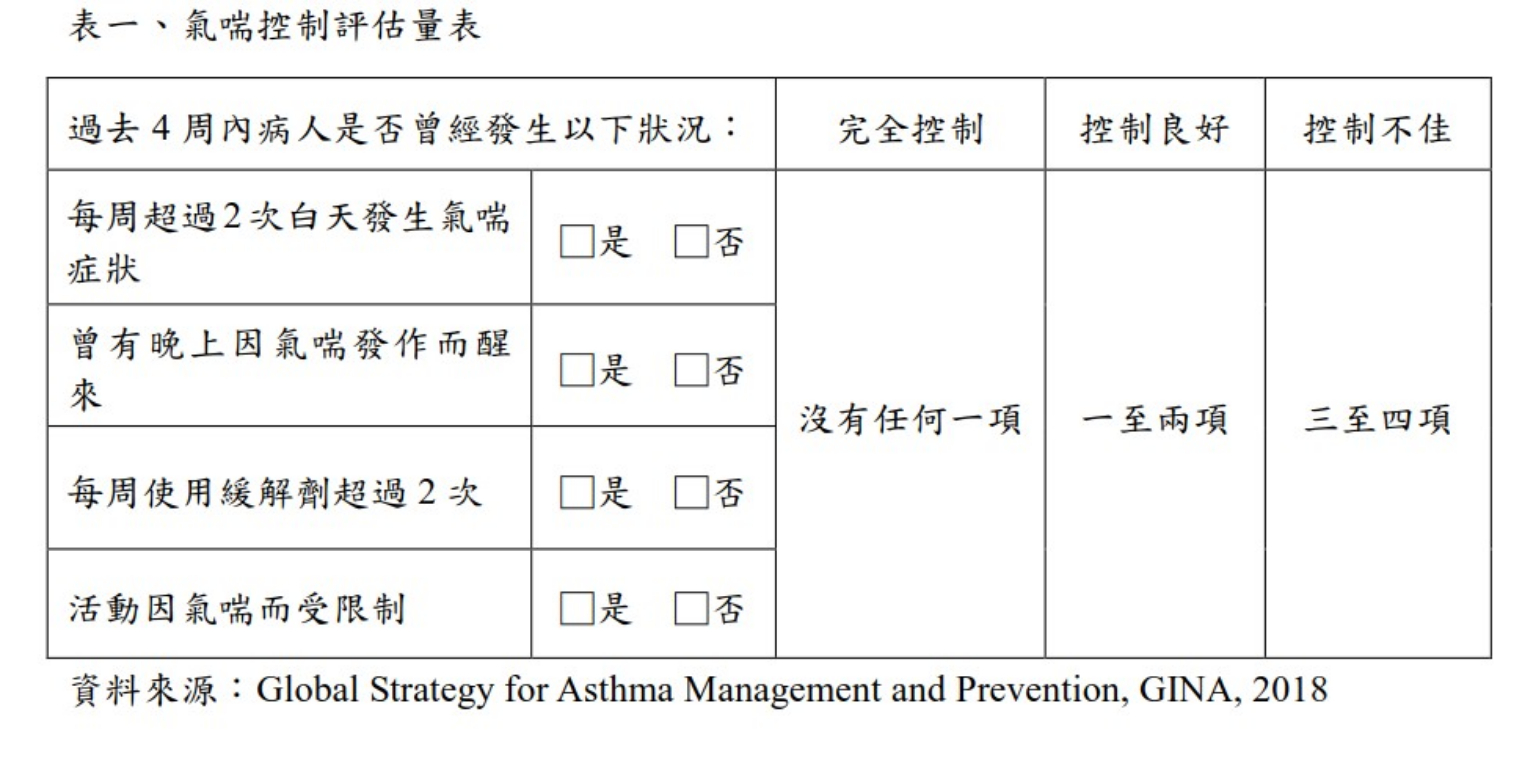 表一、氣喘控制評估量表

| 過去 4 周內病人是否曾經發生以下狀況： | | 完全控制 | 控制良好 | 控制不佳 |
|---|---|---|---|---|
| 每周超過2次白天發生氣喘症狀 | □是 □否 | 沒有任何一項 | 一至兩項 | 三至四項 |
| 曾有晚上因氣喘發作而醒來 | □是 □否 | | | |
| 每周使用緩解劑超過 2 次 | □是 □否 | | | |
| 活動因氣喘而受限制 | □是 □否 | | | |

資料來源：Global Strategy for Asthma Management and Prevention, GINA, 2018